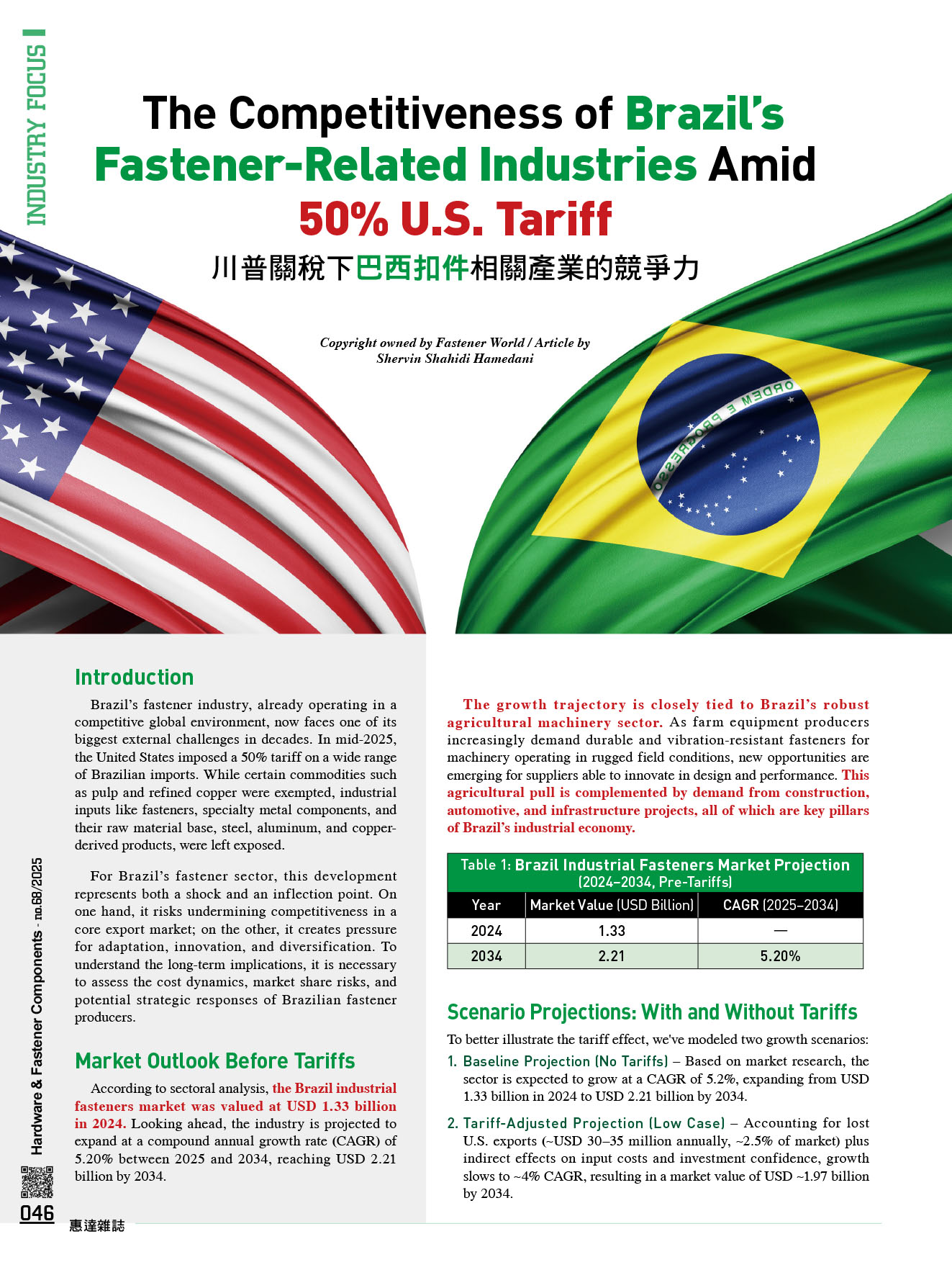 INDUSTRY FOCUS

The Competitiveness of Brazil's Fastener-Related Industries Amid 50% U.S. Tariff

川普關稅下巴西扣件相關產業的競爭力

Copyright owned by Fastener World / Article by Shervin Shahidi Hamedani

ORDEM E PROGRESSO

Introduction

Brazil's fastener industry, already operating in a competitive global environment, now faces one of its biggest external challenges in decades. In mid-2025, the United States imposed a 50% tariff on a wide range of Brazilian imports. While certain commodities such as pulp and refined copper were exempted, industrial inputs like fasteners, specialty metal components, and their raw material base, steel, aluminum, and copper-derived products, were left exposed.

For Brazil's fastener sector, this development represents both a shock and an inflection point. On one hand, it risks undermining competitiveness in a core export market; on the other, it creates pressure for adaptation, innovation, and diversification. To understand the long-term implications, it is necessary to assess the cost dynamics, market share risks, and potential strategic responses of Brazilian fastener producers.

Market Outlook Before Tariffs

According to sectoral analysis, the Brazil industrial fasteners market was valued at USD 1.33 billion in 2024. Looking ahead, the industry is projected to expand at a compound annual growth rate (CAGR) of 5.20% between 2025 and 2034, reaching USD 2.21 billion by 2034.

The growth trajectory is closely tied to Brazil's robust agricultural machinery sector. As farm equipment producers increasingly demand durable and vibration-resistant fasteners for machinery operating in rugged field conditions, new opportunities are emerging for suppliers able to innovate in design and performance. This agricultural pull is complemented by demand from construction, automotive, and infrastructure projects, all of which are key pillars of Brazil's industrial economy.

Table 1: Brazil Industrial Fasteners Market Projection (2024–2034, Pre-Tariffs)

| Year | Market Value (USD Billion) | CAGR (2025–2034) |
|---|---|---|
| 2024 | 1.33 | — |
| 2034 | 2.21 | 5.20% |

Scenario Projections: With and Without Tariffs

To better illustrate the tariff effect, we've modeled two growth scenarios:

1. Baseline Projection (No Tariffs) – Based on market research, the sector is expected to grow at a CAGR of 5.2%, expanding from USD 1.33 billion in 2024 to USD 2.21 billion by 2034.

2. Tariff-Adjusted Projection (Low Case) – Accounting for lost U.S. exports (~USD 30–35 million annually, ~2.5% of market) plus indirect effects on input costs and investment confidence, growth slows to ~4% CAGR, resulting in a market value of USD ~1.97 billion by 2034.

Hardware & Fastener Components - no.68/2025

046

惠達雜誌